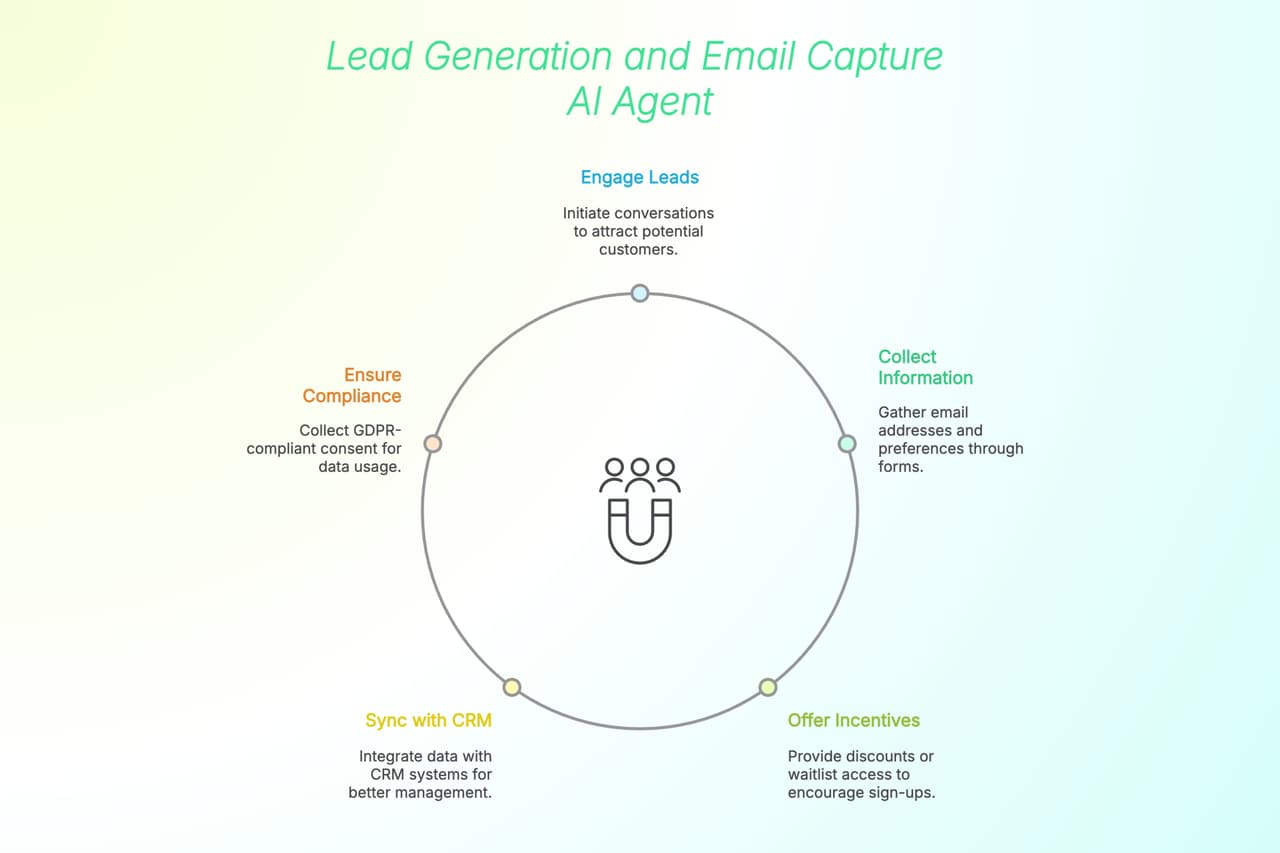 Lead Generation and Email Capture AI Agent

Engage Leads

Initiate conversations to attract potential customers.

Collect Information

Gather email addresses and preferences through forms.

Offer Incentives

Provide discounts or waitlist access to encourage sign-ups.

Sync with CRM

Integrate data with CRM systems for better management.

Ensure Compliance

Collect GDPR-compliant consent for data usage.